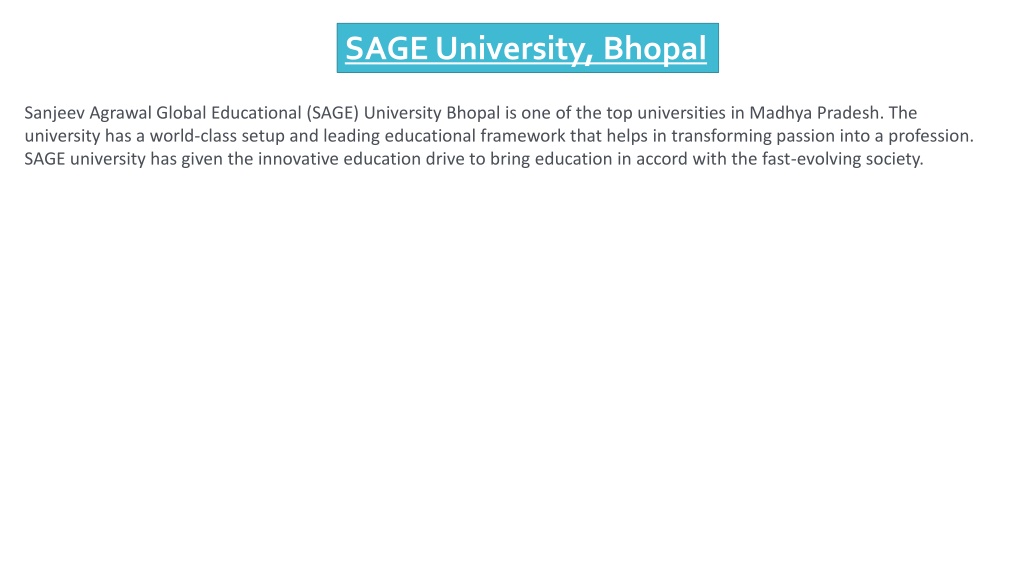 SAGE University, Bhopal

Sanjeev Agrawal Global Educational (SAGE) University Bhopal is one of the top universities in Madhya Pradesh. The university has a world-class setup and leading educational framework that helps in transforming passion into a profession. SAGE university has given the innovative education drive to bring education in accord with the fast-evolving society.